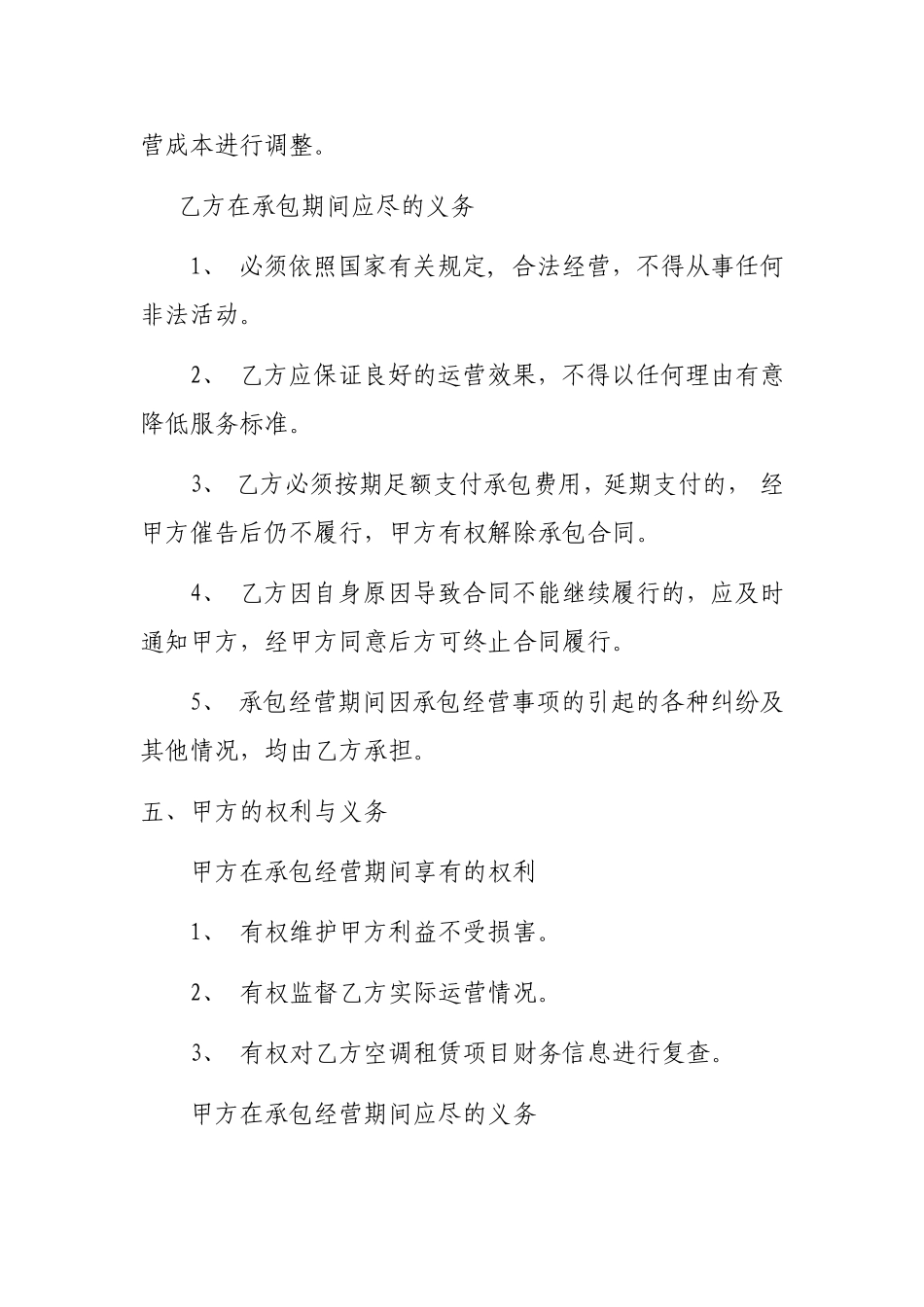 营成本进行调整。

乙方在承包期间应尽的义务

1、 必须依照国家有关规定，合法经营，不得从事任何非法活动。

2、 乙方应保证良好的运营效果，不得以任何理由有意降低服务标准。

3、 乙方必须按期足额支付承包费用，延期支付的， 经甲方催告后仍不履行，甲方有权解除承包合同。

4、 乙方因自身原因导致合同不能继续履行的，应及时通知甲方，经甲方同意后方可终止合同履行。

5、 承包经营期间因承包经营事项的引起的各种纠纷及其他情况，均由乙方承担。

五、甲方的权利与义务

甲方在承包经营期间享有的权利

1、 有权维护甲方利益不受损害。

2、 有权监督乙方实际运营情况。

3、 有权对乙方空调租赁项目财务信息进行复查。

甲方在承包经营期间应尽的义务